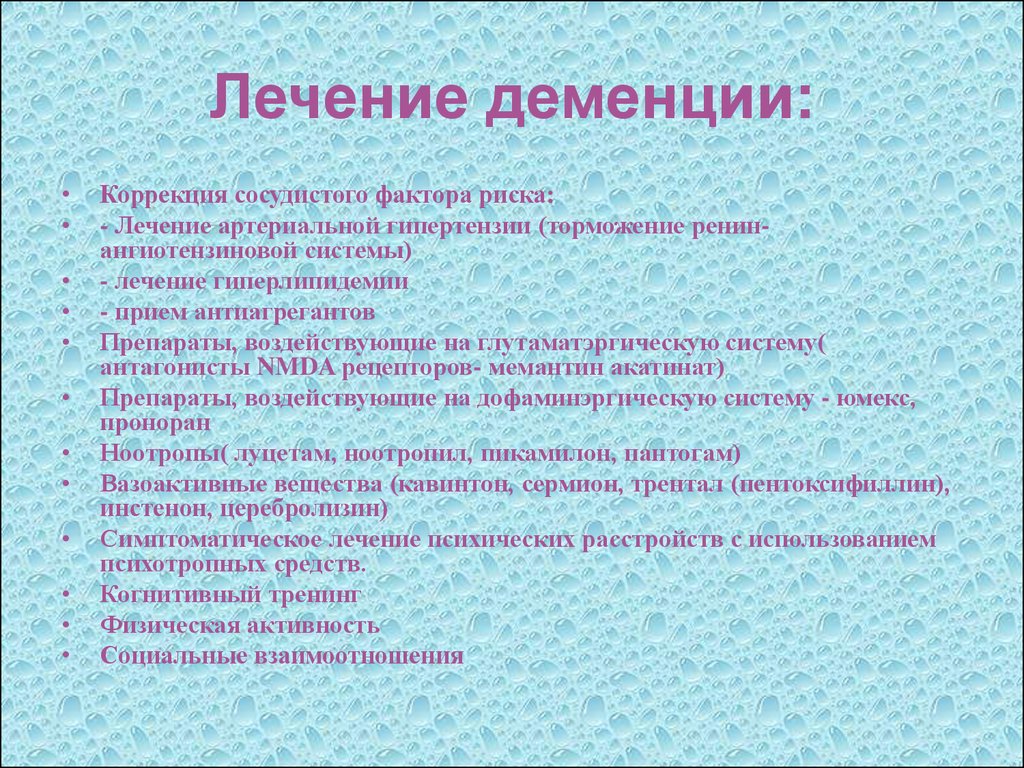 Лечение деменции:

• Коррекция сосудистого фактора риска:
• - Лечение артериальной гипертензии (торможение ренин-ангиотензиновой системы)
• - лечение гиперлипидемии
• - прием антиагрегантов
• Препараты, воздействующие на глутаматэргическую систему( антагонисты NMDA рецепторов- мемантин акатинат)
• Препараты, воздействующие на дофаминэргическую систему - юмекс, проноран
• Ноотропы( луцетам, ноотропил, пикамилон, пантогам)
• Вазоактивные вещества (кавинтон, сермион, трентал (пентоксифиллин), инстенон, церебролизин)
• Симптоматическое лечение психических расстройств с использованием психотропных средств.
• Когнитивный тренинг
• Физическая активность
• Социальные взаимоотношения